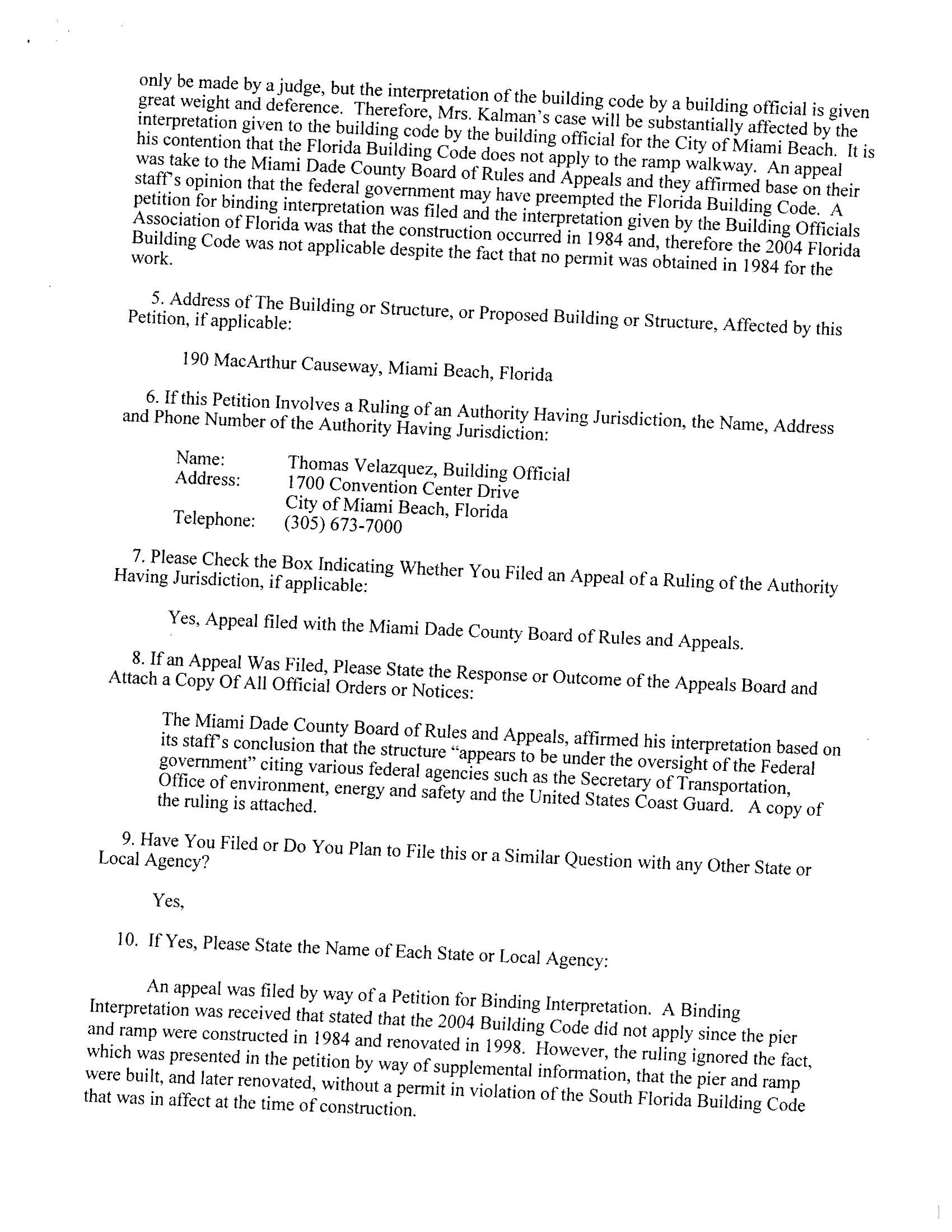 only be made by a judge, but the interpretation of the building code by a building official is given great weight and deference. Therefore, Mrs. Kalman's case will be substantially affected by the interpretation given to the building code by the building official for the City of Miami Beach. It is his contention that the Florida Building Code does not apply to the ramp walkway. An appeal was take to the Miami Dade County Board of Rules and Appeals and they affirmed base on their staff's opinion that the federal government may have preempted the Florida Building Code. A petition for binding interpretation was filed and the interpretation given by the Building Officials Association of Florida was that the construction occurred in 1984 and, therefore the 2004 Florida Building Code was not applicable despite the fact that no permit was obtained in 1984 for the work.

5. Address of The Building or Structure, or Proposed Building or Structure, Affected by this Petition, if applicable:

190 MacArthur Causeway, Miami Beach, Florida

6. If this Petition Involves a Ruling of an Authority Having Jurisdiction, the Name, Address and Phone Number of the Authority Having Jurisdiction:

Name: Thomas Velazquez, Building Official
Address: 1700 Convention Center Drive
City of Miami Beach, Florida
Telephone: (305) 673-7000

7. Please Check the Box Indicating Whether You Filed an Appeal of a Ruling of the Authority Having Jurisdiction, if applicable:

Yes, Appeal filed with the Miami Dade County Board of Rules and Appeals.

8. If an Appeal Was Filed, Please State the Response or Outcome of the Appeals Board and Attach a Copy Of All Official Orders or Notices:

The Miami Dade County Board of Rules and Appeals, affirmed his interpretation based on its staff's conclusion that the structure "appears to be under the oversight of the Federal government" citing various federal agencies such as the Secretary of Transportation, Office of environment, energy and safety and the United States Coast Guard. A copy of the ruling is attached.

9. Have You Filed or Do You Plan to File this or a Similar Question with any Other State or Local Agency?

Yes,

10. If Yes, Please State the Name of Each State or Local Agency:

An appeal was filed by way of a Petition for Binding Interpretation. A Binding Interpretation was received that stated that the 2004 Building Code did not apply since the pier and ramp were constructed in 1984 and renovated in 1998. However, the ruling ignored the fact, which was presented in the petition by way of supplemental information, that the pier and ramp were built, and later renovated, without a permit in violation of the South Florida Building Code that was in affect at the time of construction.